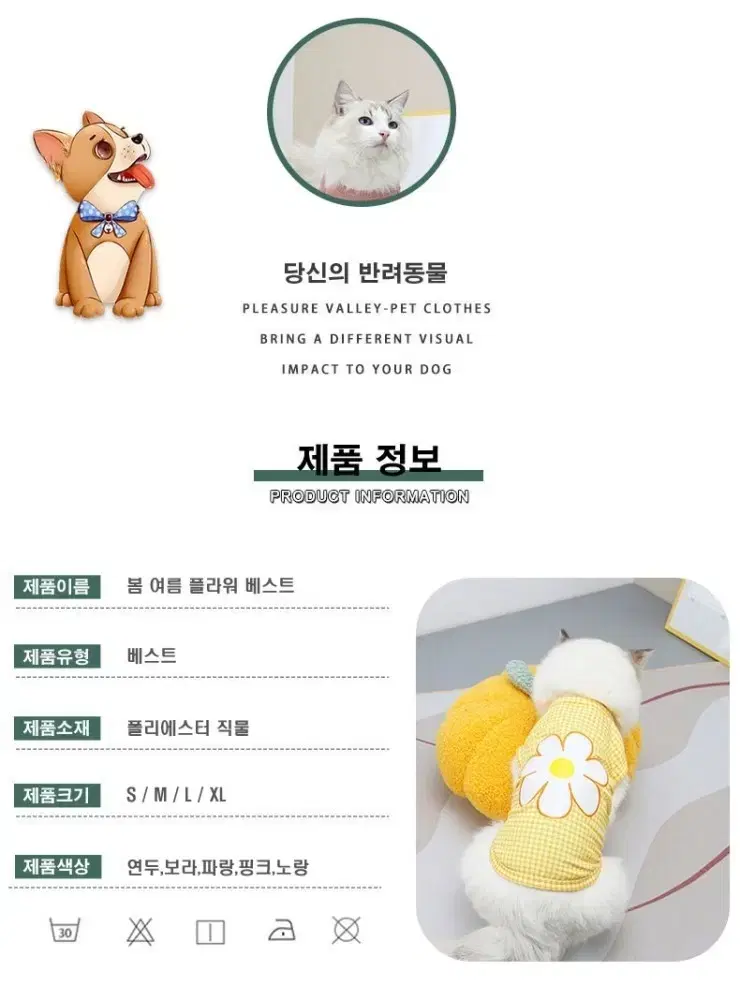 당신의 반려동물

PLEASURE VALLEY-PET CLOTHES

BRING A DIFFERENT VISUAL

IMPACT TO YOUR DOG

제품 정보

PRODUCT INFORMATION

제품이름 봄 여름 플라워 베스트

제품유형 베스트

제품소재 폴리에스터 직물

제품크기 S / M / L / XL

제품색상 연두,보라,파랑,핑크,노랑

30